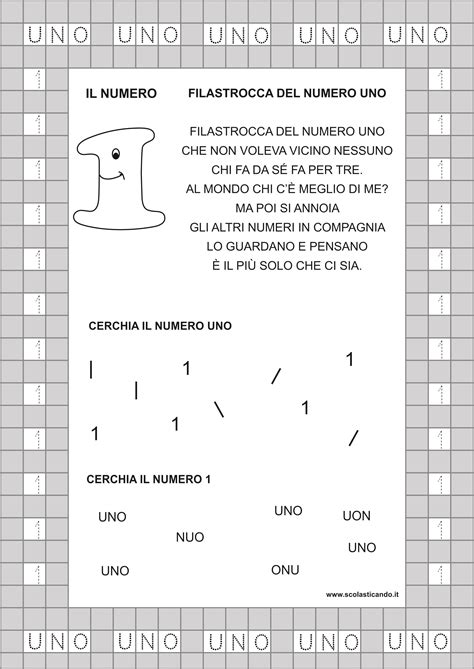 UNO UNO UNO UNO UNO

1 1 1 1 1 1 1 1 1 1 1 1

IL NUMERO

FILASTROCCA DEL NUMERO UNO

FILASTROCCA DEL NUMERO UNO
CHE NON VOLEVA VICINO NESSUNO
CHI FA DA SÉ FA PER TRE.
AL MONDO CHI C'È MEGLIO DI ME?
MA POI SI ANNOIA
GLI ALTRI NUMERI IN COMPAGNIA
LO GUARDANO E PENSANO
È IL PIÙ SOLO CHE CI SIA.

CERCHIA IL NUMERO UNO

| 1 / 1
|
\ 1
1 1 /

CERCHIA IL NUMERO 1

UNO UNO UON
NUO UNO
UNO ONU

www.scolasticando.it

1 1 1 1 1 1 1 1 1 1 1 1

UNO UNO UNO UNO UNO